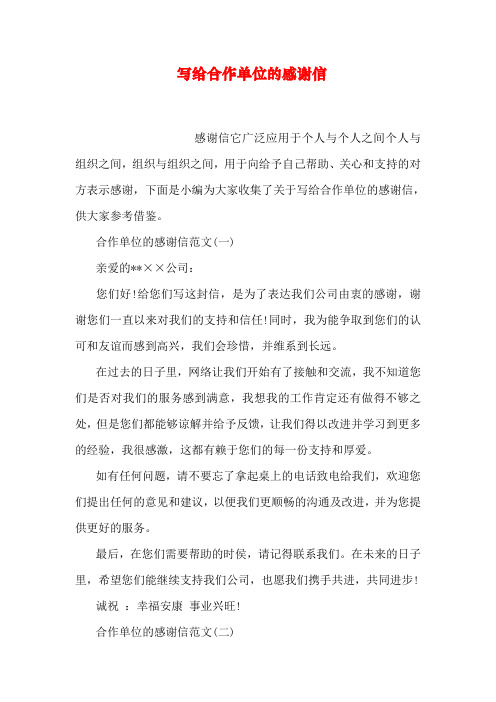 写给合作单位的感谢信

感谢信它广泛应用于个人与个人之间个人与组织之间，组织与组织之间，用于向给予自己帮助、关心和支持的对方表示感谢，下面是小编为大家收集了关于写给合作单位的感谢信，供大家参考借鉴。

合作单位的感谢信范文(一)

亲爱的**××公司：

您们好!给您们写这封信，是为了表达我们公司由衷的感谢，谢谢您们一直以来对我们的支持和信任!同时，我为能争取到您们的认可和友谊而感到高兴，我们会珍惜，并维系到长远。

在过去的日子里，网络让我们开始有了接触和交流，我不知道您们是否对我们的服务感到满意，我想我的工作肯定还有做得不够之处，但是您们都能够谅解并给予反馈，让我们得以改进并学习到更多的经验，我很感激，这都有赖于您们的每一份支持和厚爱。

如有任何问题，请不要忘了拿起桌上的电话致电给我们，欢迎您们提出任何的意见和建议，以便我们更顺畅的沟通及改进，并为您提供更好的服务。

最后，在您们需要帮助的时侯，请记得联系我们。在未来的日子里，希望您们能继续支持我们公司，也愿我们携手共进，共同进步!

诚祝 ：幸福安康 事业兴旺!

合作单位的感谢信范文(二)